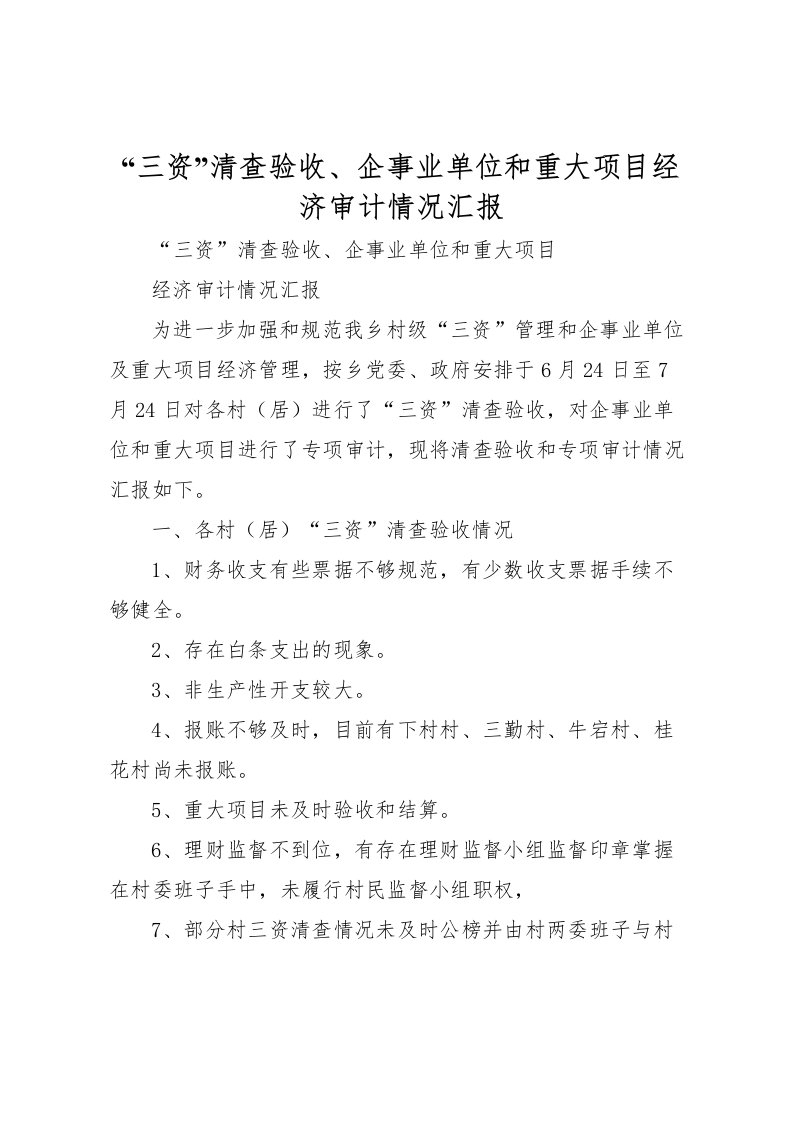 “三资”清查验收、企事业单位和重大项目经济审计情况汇报

“三资”清查验收、企事业单位和重大项目

经济审计情况汇报

为进一步加强和规范我乡村级“三资”管理和企事业单位及重大项目经济管理，按乡党委、政府安排于6月24日至7月24日对各村（居）进行了“三资”清查验收，对企事业单位和重大项目进行了专项审计，现将清查验收和专项审计情况汇报如下。

一、各村（居）“三资”清查验收情况

1、财务收支有些票据不够规范，有少数收支票据手续不够健全。

2、存在白条支出的现象。

3、非生产性开支较大。

4、报账不够及时，目前有下村村、三勤村、牛宕村、桂花村尚未报账。

5、重大项目未及时验收和结算。

6、理财监督不到位，有存在理财监督小组监督印章掌握在村委班子手中，未履行村民监督小组职权，

7、部分村三资清查情况未及时公榜并由村两委班子与村